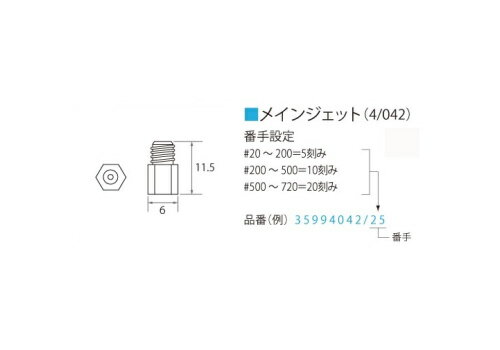 11.5

6

■メインジェット(4/042)

番手設定
#20 ～ 200=5刻み
#200 ～ 500=10刻み
#500 ～ 720=20刻み

品番(例) 35994042/25

番手